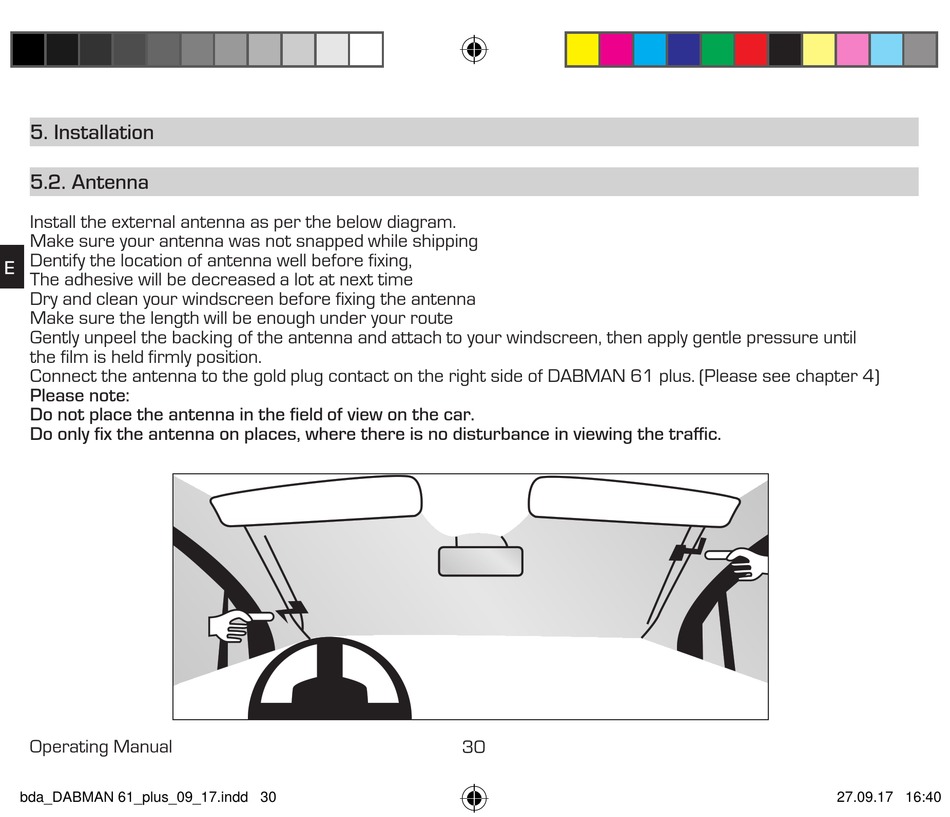 5. Installation

5.2. Antenna

E

Install the external antenna as per the below diagram.
Make sure your antenna was not snapped while shipping
Dentify the location of antenna well before fixing,
The adhesive will be decreased a lot at next time
Dry and clean your windscreen before fixing the antenna
Make sure the length will be enough under your route
Gently unpeel the backing of the antenna and attach to your windscreen, then apply gentle pressure until the film is held firmly position.
Connect the antenna to the gold plug contact on the right side of DABMAN 61 plus. (Please see chapter 4)
Please note:
Do not place the antenna in the field of view on the car.
Do only fix the antenna on places, where there is no disturbance in viewing the traffic.

Operating Manual 30

bda_DABMAN 61_plus_09_17.indd 30 27.09.17 16:40